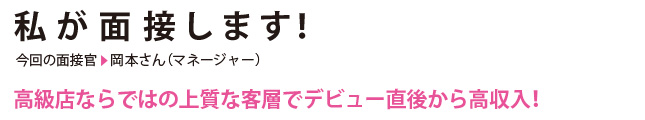 私が面接します!

今回の面接官▶岡本さん(マネージャー)

高級店ならではの上質な客層でデビュー直後から高収入!